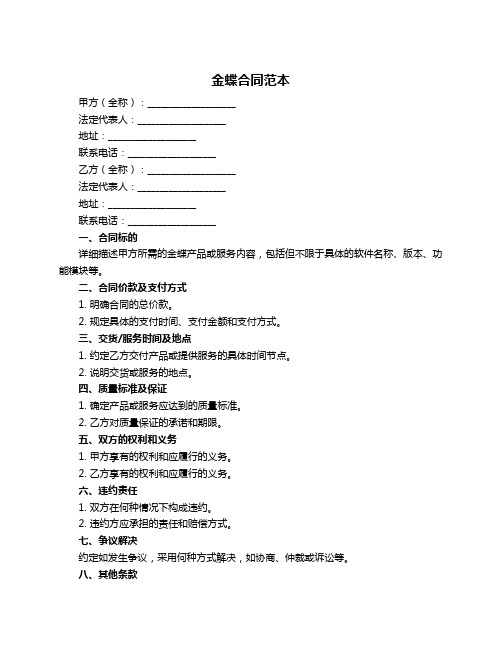 金蝶合同范本

甲方（全称）：__________________

法定代表人：__________________

地址：__________________

联系电话：__________________

乙方（全称）：__________________

法定代表人：__________________

地址：__________________

联系电话：__________________

一、合同标的

详细描述甲方所需的金蝶产品或服务内容，包括但不限于具体的软件名称、版本、功能模块等。

二、合同价款及支付方式

1. 明确合同的总价款。

2. 规定具体的支付时间、支付金额和支付方式。

三、交货/服务时间及地点

1. 约定乙方交付产品或提供服务的具体时间节点。

2. 说明交货或服务的地点。

四、质量标准及保证

1. 确定产品或服务应达到的质量标准。

2. 乙方对质量保证的承诺和期限。

五、双方的权利和义务

1. 甲方享有的权利和应履行的义务。

2. 乙方享有的权利和应履行的义务。

六、违约责任

1. 双方在何种情况下构成违约。

2. 违约方应承担的责任和赔偿方式。

七、争议解决

约定如发生争议，采用何种方式解决，如协商、仲裁或诉讼等。

八、其他条款